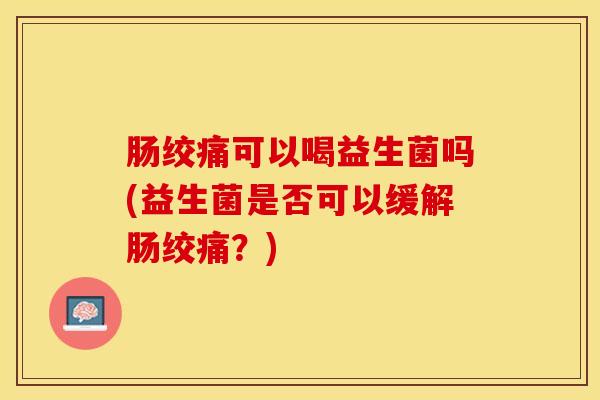 肠绞痛可以喝益生菌吗(益生菌是否可以缓解肠绞痛？)